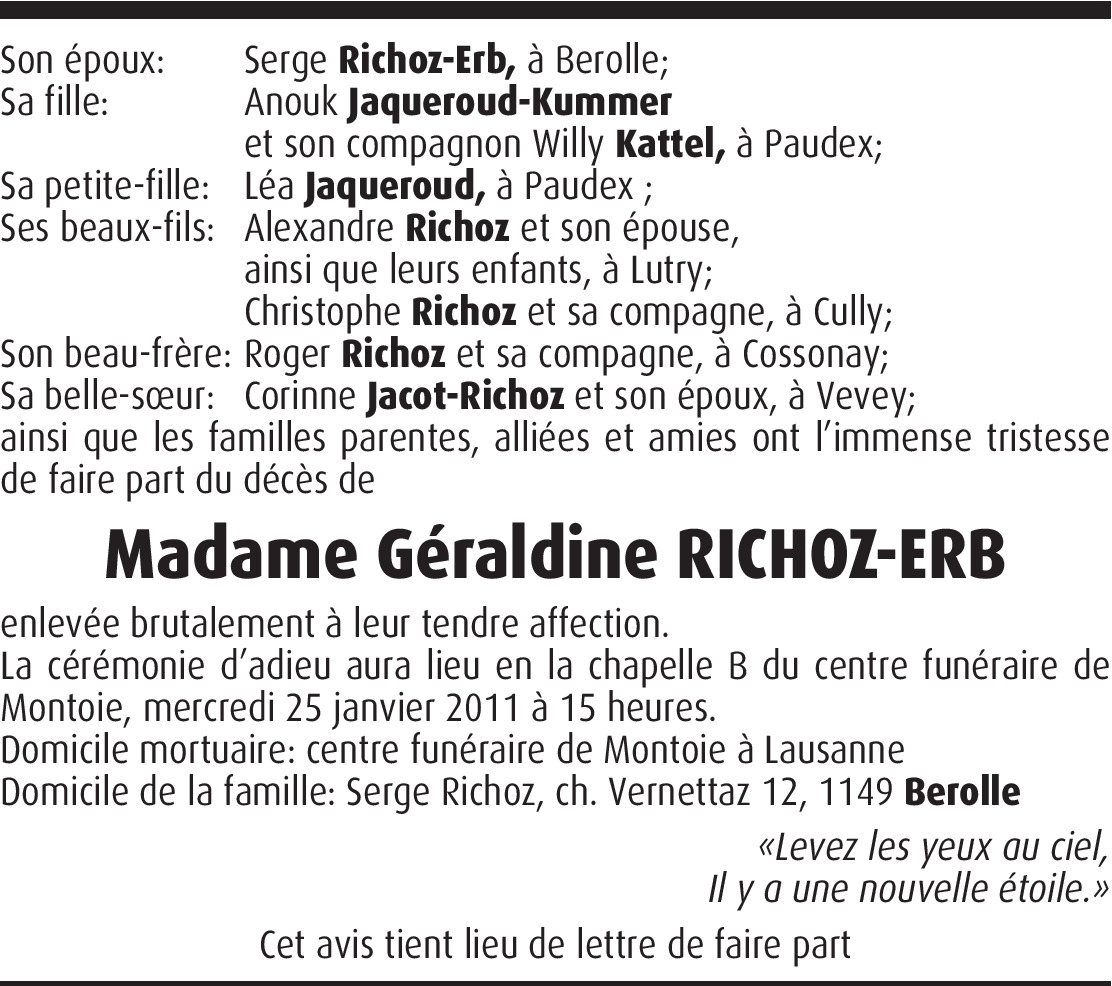 Son époux: Serge Richoz-Erb, à Berolle;
Sa fille: Anouk Jaqueroud-Kummer
et son compagnon Willy Kattel, à Paudex;
Sa petite-fille: Léa Jaqueroud, à Paudex ;
Ses beaux-fils: Alexandre Richoz et son épouse,
ainsi que leurs enfants, à Lutry;
Christophe Richoz et sa compagne, à Cully;
Son beau-frère: Roger Richoz et sa compagne, à Cossonay;
Sa belle-sœur: Corinne Jacot-Richoz et son époux, à Vevey;
ainsi que les familles parentes, alliées et amies ont l'immense tristesse de faire part du décès de

Madame Géraldine RICHOZ-ERB

enlevée brutalement à leur tendre affection.
La cérémonie d'adieu aura lieu en la chapelle B du centre funéraire de Montoie, mercredi 25 janvier 2011 à 15 heures.
Domicile mortuaire: centre funéraire de Montoie à Lausanne
Domicile de la famille: Serge Richoz, ch. Vernettaz 12, 1149 Berolle

«Levez les yeux au ciel,
Il y a une nouvelle étoile.»

Cet avis tient lieu de lettre de faire part